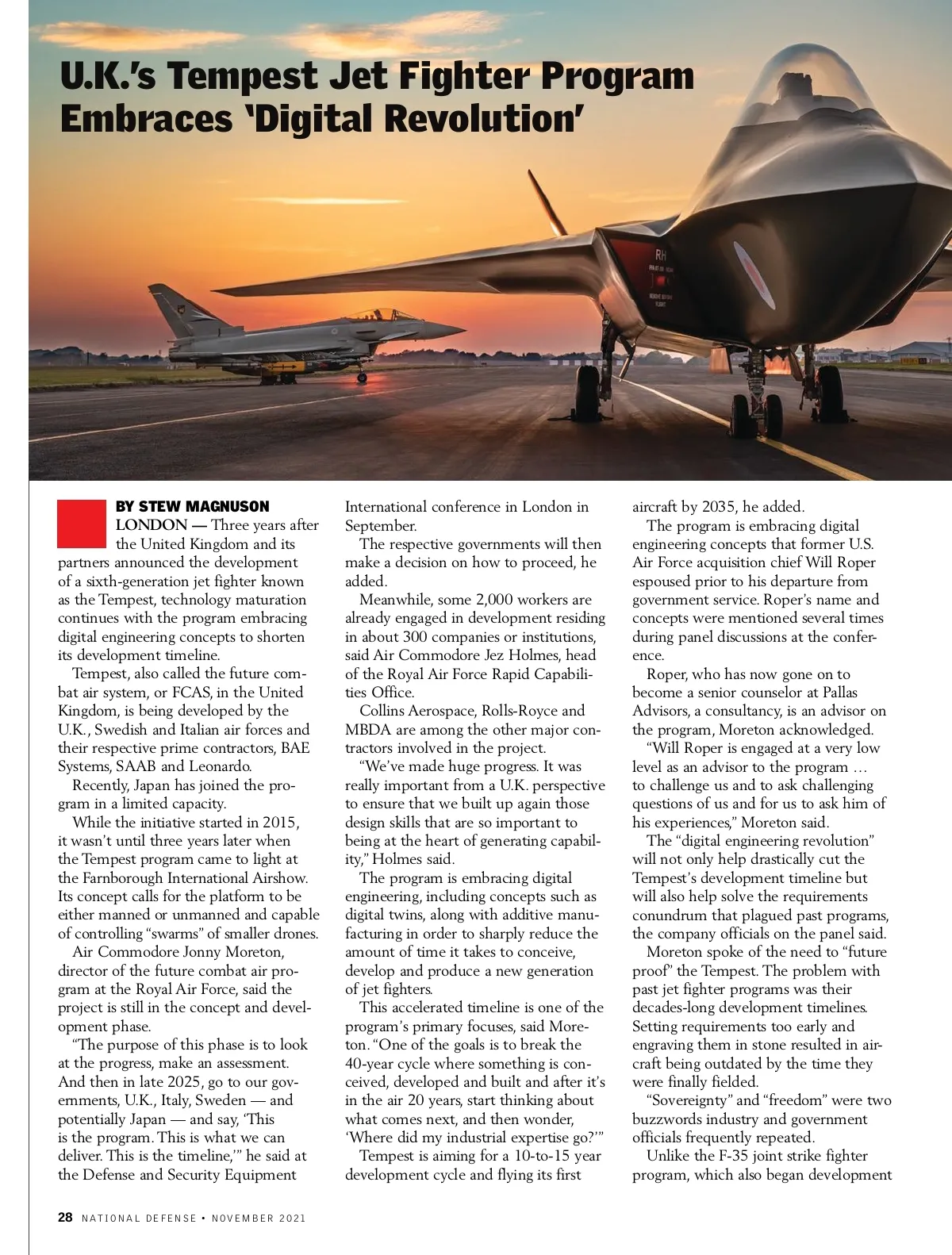 U.K.'s Tempest Jet Fighter Program Embraces 'Digital Revolution'

RH

BY STEW MAGNUSON

LONDON — Three years after the United Kingdom and its partners announced the development of a sixth-generation jet fighter known as the Tempest, technology maturation continues with the program embracing digital engineering concepts to shorten its development timeline.

Tempest, also called the future combat air system, or FCAS, in the United Kingdom, is being developed by the U.K., Swedish and Italian air forces and their respective prime contractors, BAE Systems, SAAB and Leonardo.

Recently, Japan has joined the program in a limited capacity.

While the initiative started in 2015, it wasn't until three years later when the Tempest program came to light at the Farnborough International Airshow. Its concept calls for the platform to be either manned or unmanned and capable of controlling "swarms" of smaller drones.

Air Commodore Jonny Moreton, director of the future combat air program at the Royal Air Force, said the project is still in the concept and development phase.

"The purpose of this phase is to look at the progress, make an assessment. And then in late 2025, go to our governments, U.K., Italy, Sweden — and potentially Japan — and say, 'This is the program. This is what we can deliver. This is the timeline,'" he said at the Defense and Security Equipment International conference in London in September.

The respective governments will then make a decision on how to proceed, he added.

Meanwhile, some 2,000 workers are already engaged in development residing in about 300 companies or institutions, said Air Commodore Jez Holmes, head of the Royal Air Force Rapid Capabilities Office.

Collins Aerospace, Rolls-Royce and MBDA are among the other major contractors involved in the project.

"We've made huge progress. It was really important from a U.K. perspective to ensure that we built up again those design skills that are so important to being at the heart of generating capability," Holmes said.

The program is embracing digital engineering, including concepts such as digital twins, along with additive manufacturing in order to sharply reduce the amount of time it takes to conceive, develop and produce a new generation of jet fighters.

This accelerated timeline is one of the program's primary focuses, said Moreton. "One of the goals is to break the 40-year cycle where something is conceived, developed and built and after it's in the air 20 years, start thinking about what comes next, and then wonder, 'Where did my industrial expertise go?'"

Tempest is aiming for a 10-to-15 year development cycle and flying its first aircraft by 2035, he added.

The program is embracing digital engineering concepts that former U.S. Air Force acquisition chief Will Roper espoused prior to his departure from government service. Roper's name and concepts were mentioned several times during panel discussions at the conference.

Roper, who has now gone on to become a senior counselor at Pallas Advisors, a consultancy, is an advisor on the program, Moreton acknowledged.

"Will Roper is engaged at a very low level as an advisor to the program … to challenge us and to ask challenging questions of us and for us to ask him of his experiences," Moreton said.

The "digital engineering revolution" will not only help drastically cut the Tempest's development timeline but will also help solve the requirements conundrum that plagued past programs, the company officials on the panel said.

Moreton spoke of the need to "future proof" the Tempest. The problem with past jet fighter programs was their decades-long development timelines. Setting requirements too early and engraving them in stone resulted in aircraft being outdated by the time they were finally fielded.

"Sovereignty" and "freedom" were two buzzwords industry and government officials frequently repeated.

Unlike the F-35 joint strike fighter program, which also began development

28 NATIONAL DEFENSE • NOVEMBER 2021